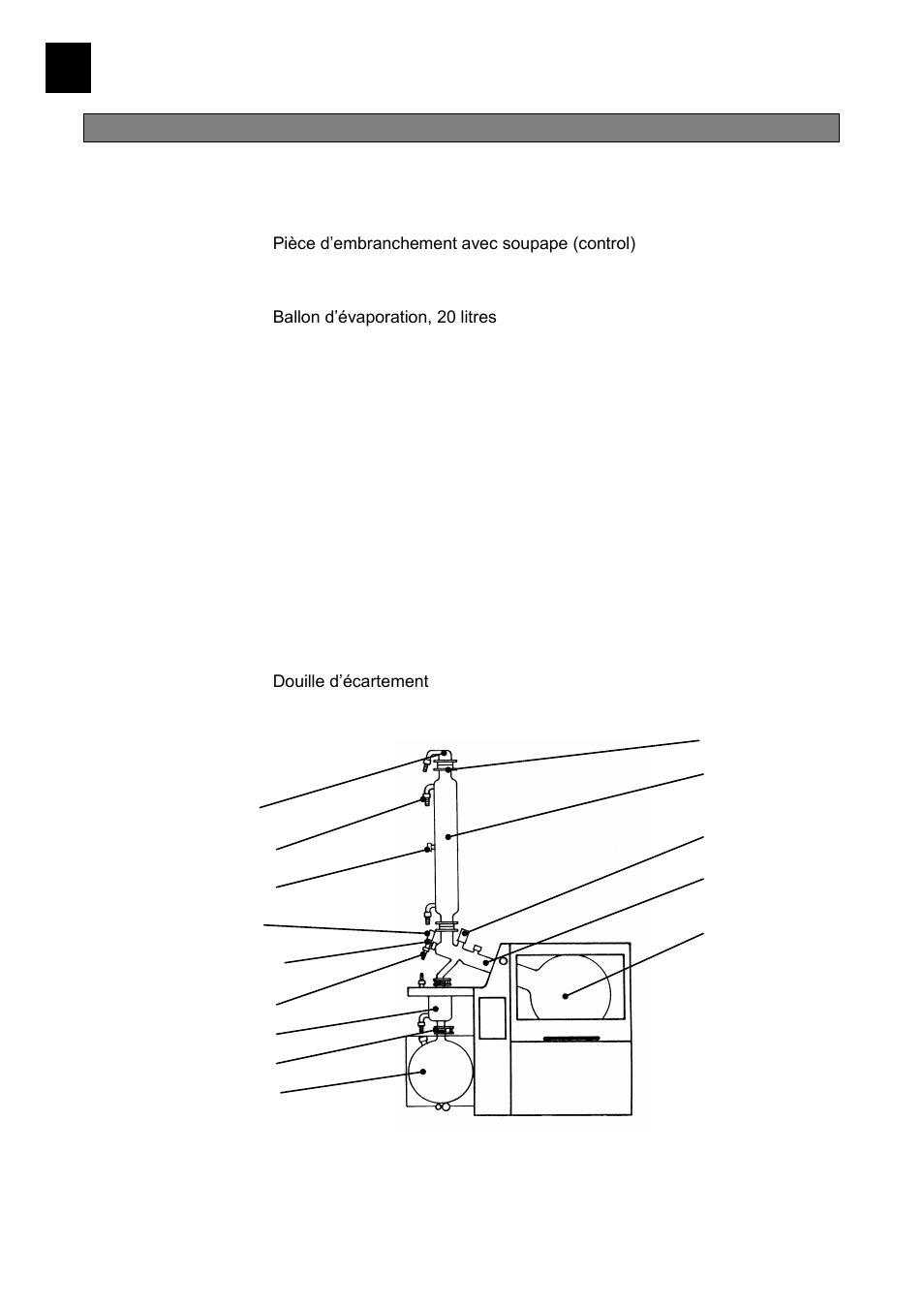 Pièce d’embranchement avec soupape (control)

Ballon d’évaporation, 20 litres

Douille d’écartement